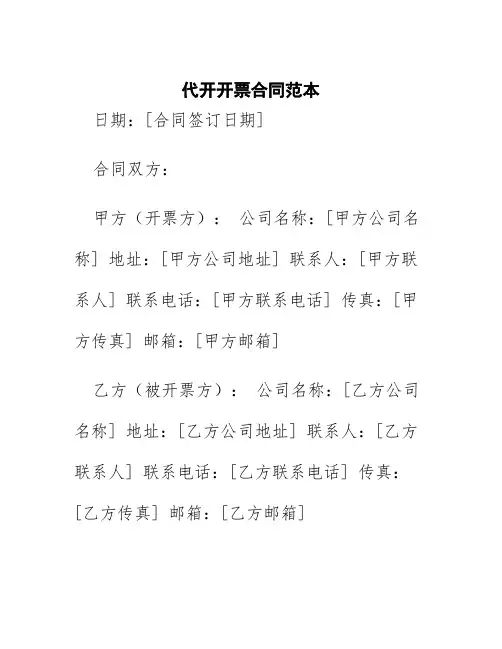 代开开票合同范本

日期：[合同签订日期]

合同双方：

甲方（开票方）： 公司名称：[甲方公司名称] 地址：[甲方公司地址] 联系人：[甲方联系人] 联系电话：[甲方联系电话] 传真：[甲方传真] 邮箱：[甲方邮箱]

乙方（被开票方）： 公司名称：[乙方公司名称] 地址：[乙方公司地址] 联系人：[乙方联系人] 联系电话：[乙方联系电话] 传真：[乙方传真] 邮箱：[乙方邮箱]